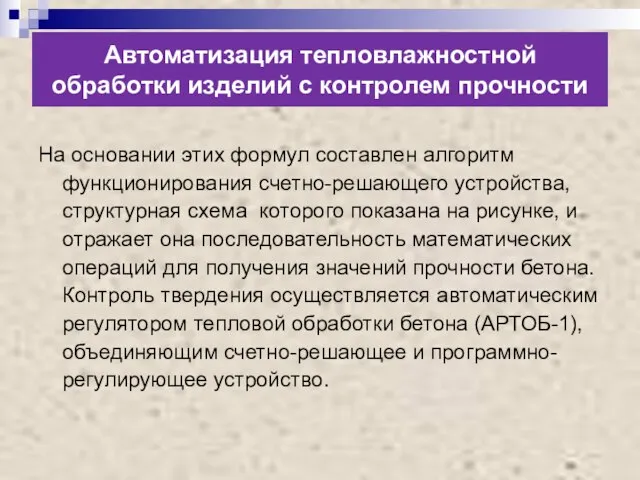 Автоматизация тепловлажностной обработки изделий с контролем прочности

На основании этих формул составлен алгоритм функционирования счетно-решающего устройства, структурная схема которого показана на рисунке, и отражает она последовательность математических операций для получения значений прочности бетона. Контроль твердения осуществляется автоматическим регулятором тепловой обработки бетона (АРТОБ-1), объединяющим счетно-решающее и программно-регулирующее устройство.